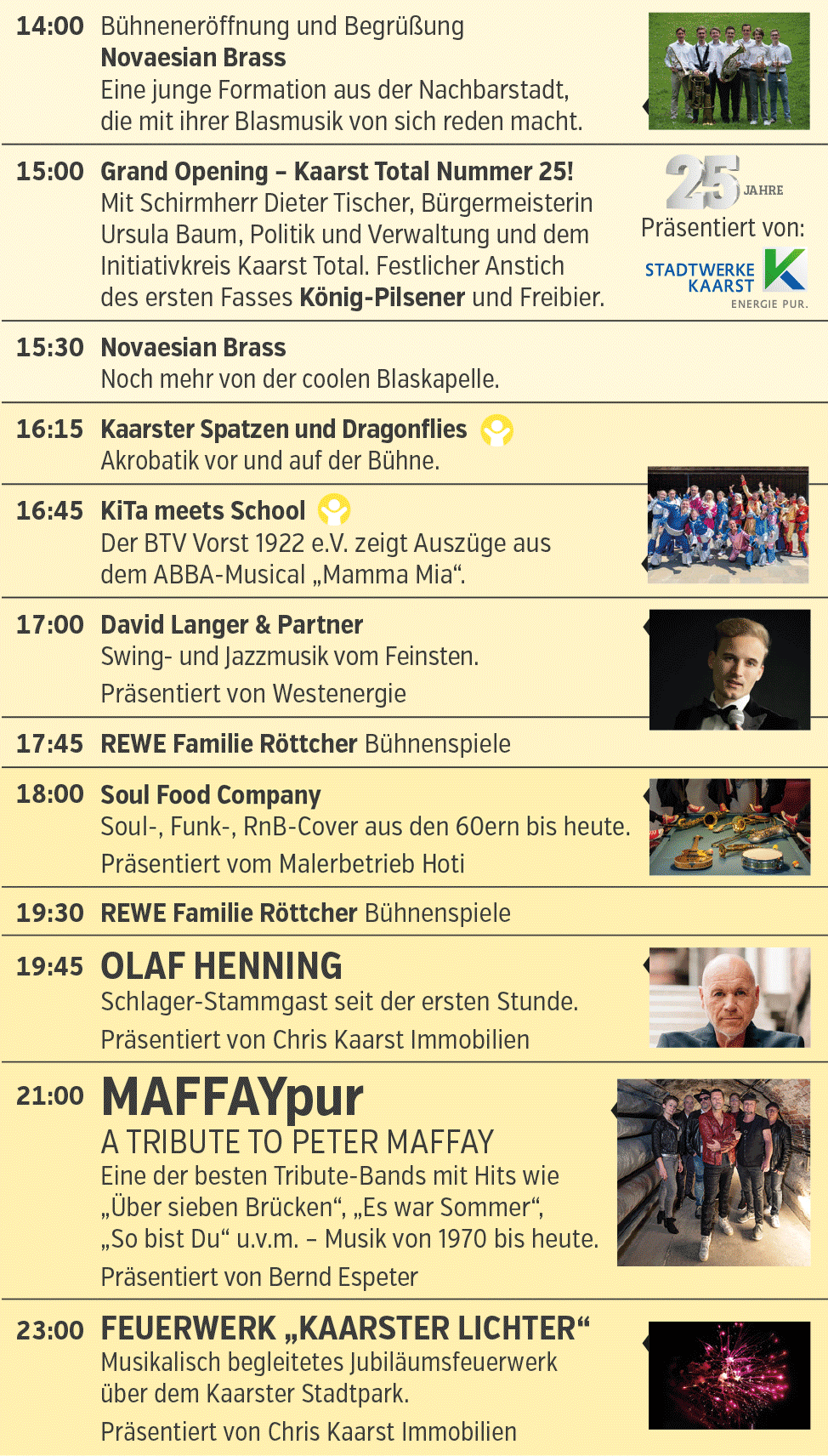 14:00 Bühneneröffnung und Begrüßung
Novaesian Brass
Eine junge Formation aus der Nachbarstadt, die mit ihrer Blasmusik von sich reden macht.

15:00 Grand Opening – Kaarst Total Nummer 25!
Mit Schirmherr Dieter Tischer, Bürgermeisterin Ursula Baum, Politik und Verwaltung und dem Initiativkreis Kaarst Total. Festlicher Anstich des ersten Fasses König-Pilsener und Freibier.

25 JAHRE
Präsentiert von:
STADTWERKE KAARST
ENERGIE PUR.

15:30 Novaesian Brass
Noch mehr von der coolen Blaskapelle.

16:15 Kaarster Spatzen und Dragonflies
Akrobatik vor und auf der Bühne.

16:45 KiTa meets School
Der BTV Vorst 1922 e.V. zeigt Auszüge aus dem ABBA-Musical „Mamma Mia“.

17:00 David Langer & Partner
Swing- und Jazzmusik vom Feinsten.
Präsentiert von Westenergie

17:45 REWE Familie Röttcher Bühnenspiele

18:00 Soul Food Company
Soul-, Funk-, RnB-Cover aus den 60ern bis heute.
Präsentiert vom Malerbetrieb Hoti

19:30 REWE Familie Röttcher Bühnenspiele

19:45 OLAF HENNING
Schlager-Stammgast seit der ersten Stunde.
Präsentiert von Chris Kaarst Immobilien

21:00 MAFFAYpur
A TRIBUTE TO PETER MAFFAY
Eine der besten Tribute-Bands mit Hits wie „Über sieben Brücken“, „Es war Sommer“, „So bist Du“ u.v.m. – Musik von 1970 bis heute.
Präsentiert von Bernd Espeter

23:00 FEUERWERK „KAARSTER LICHTER“
Musikalisch begleitetes Jubiläumsfeuerwerk über dem Kaarster Stadtpark.
Präsentiert von Chris Kaarst Immobilien